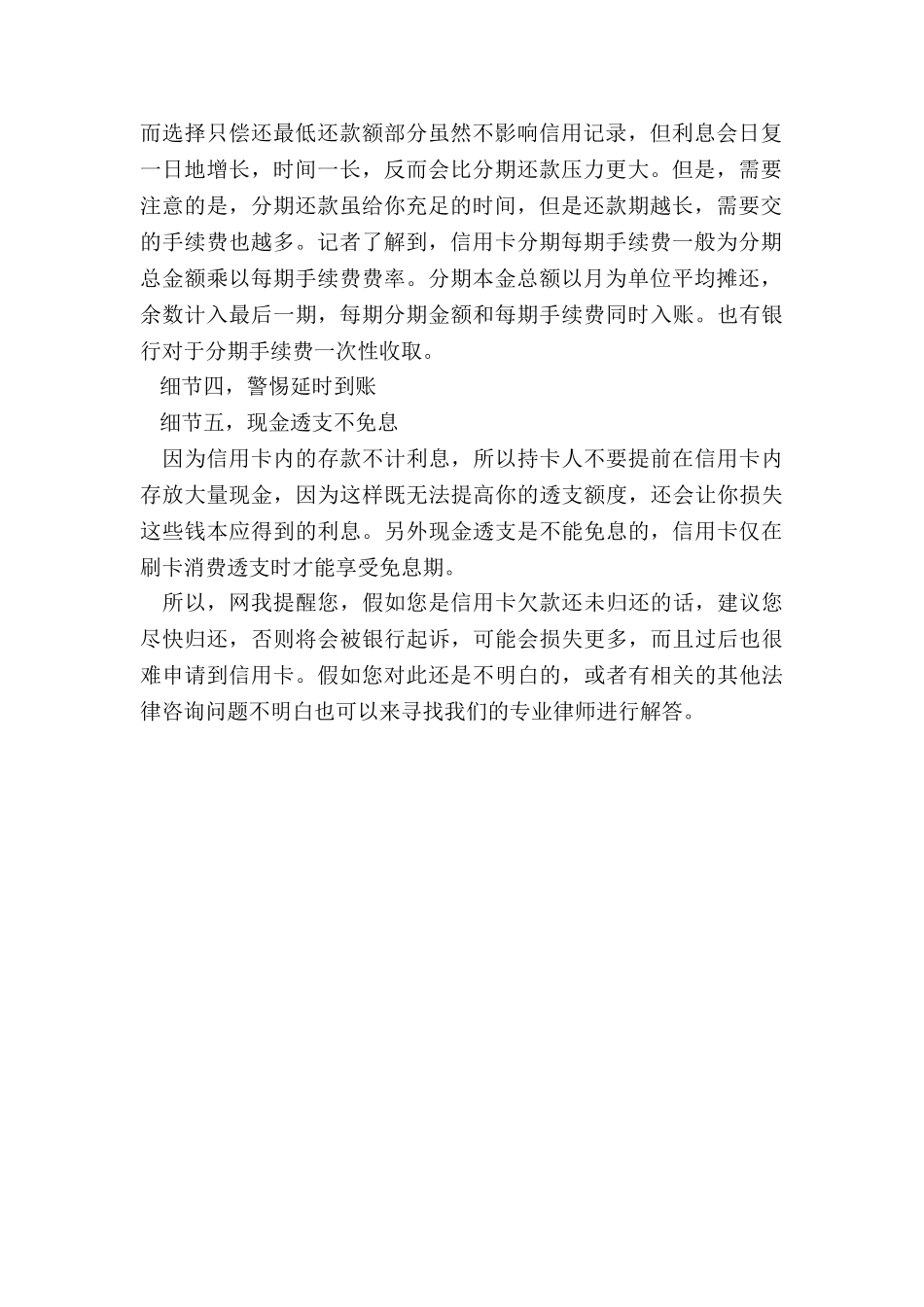 而选择只偿还最低还款额部分虽然不影响信用记录，但利息会日复一日地增长，时间一长，反而会比分期还款压力更大。但是，需要注意的是，分期还款虽给你充足的时间，但是还款期越长，需要交的手续费也越多。记者了解到，信用卡分期每期手续费一般为分期总金额乘以每期手续费费率。分期本金总额以月为单位平均摊还，余数计入最后一期，每期分期金额和每期手续费同时入账。也有银行对于分期手续费一次性收取。

细节四，警惕延时到账

细节五，现金透支不免息

因为信用卡内的存款不计利息，所以持卡人不要提前在信用卡内存放大量现金，因为这样既无法提高你的透支额度，还会让你损失这些钱本应得到的利息。另外现金透支是不能免息的，信用卡仅在刷卡消费透支时才能享受免息期。

所以，网我提醒您，假如您是信用卡欠款还未归还的话，建议您尽快归还，否则将会被银行起诉，可能会损失更多，而且过后也很难申请到信用卡。假如您对此还是不明白的，或者有相关的其他法律咨询问题不明白也可以来寻找我们的专业律师进行解答。